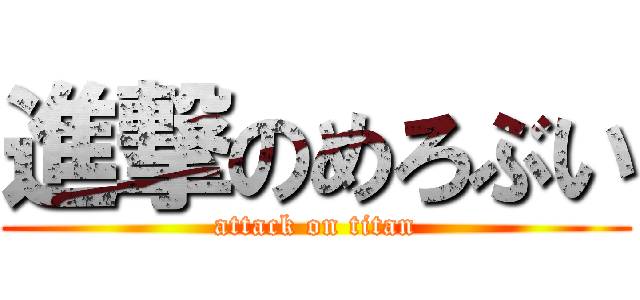 進撃のめろぶい
attack on titan